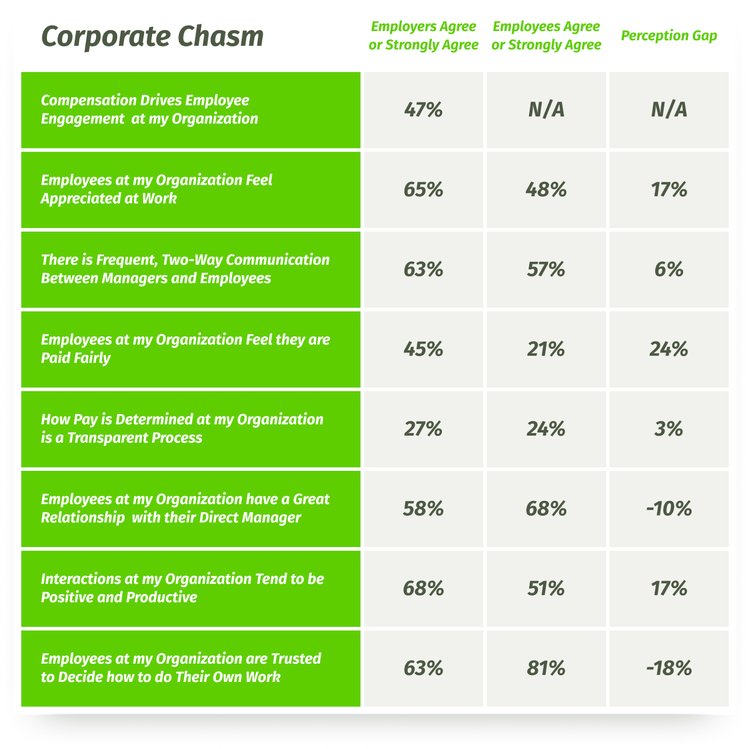 | Corporate Chasm | Employers Agree or Strongly Agree | Employees Agree or Strongly Agree | Perception Gap |
|---|---|---|---|
| Compensation Drives Employee Engagement at my Organization | 47% | N/A | N/A |
| Employees at my Organization Feel Appreciated at Work | 65% | 48% | 17% |
| There is Frequent, Two-Way Communication Between Managers and Employees | 63% | 57% | 6% |
| Employees at my Organization Feel they are Paid Fairly | 45% | 21% | 24% |
| How Pay is Determined at my Organization is a Transparent Process | 27% | 24% | 3% |
| Employees at my Organization have a Great Relationship with their Direct Manager | 58% | 68% | -10% |
| Interactions at my Organization Tend to be Positive and Productive | 68% | 51% | 17% |
| Employees at my Organization are Trusted to Decide how to do Their Own Work | 63% | 81% | -18% |